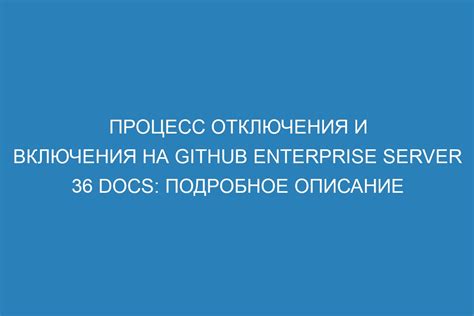 ПРОЦЕСС ОТКЛЮЧЕНИЯ И ВКЛЮЧЕНИЯ НА GITHUB ENTERPRISE SERVER 36 DOCS: ПОДРОБНОЕ ОПИСАНИЕ